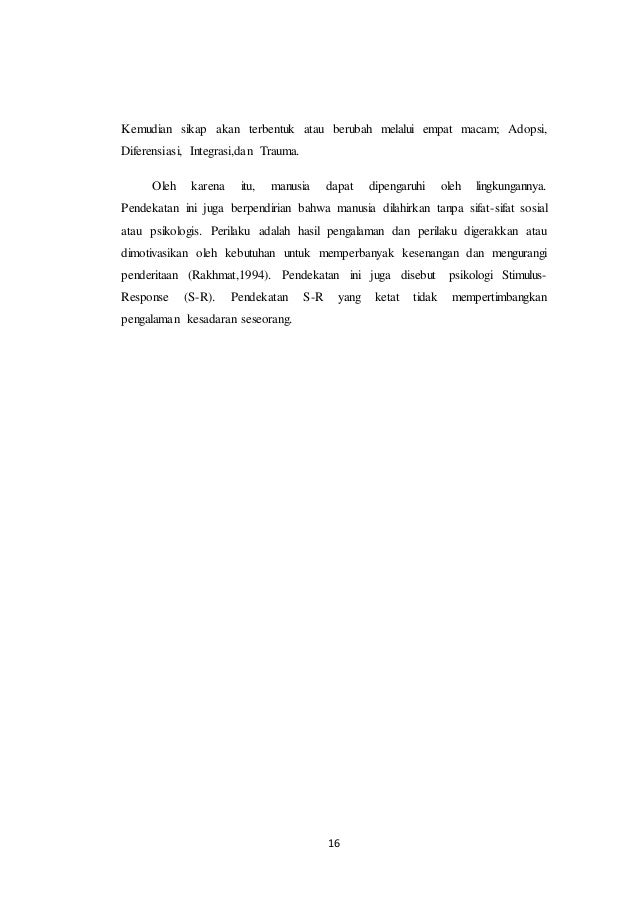 Kemudian sikap akan terbentuk atau berubah melalui empat macam; Adopsi, Diferensiasi, Integrasi,dan Trauma.

Oleh karena itu, manusia dapat dipengaruhi oleh lingkungannya. Pendekatan ini juga berpendirian bahwa manusia dilahirkan tanpa sifat-sifat sosial atau psikologis. Perilaku adalah hasil pengalaman dan perilaku digerakkan atau dimotivasikan oleh kebutuhan untuk memperbanyak kesenangan dan mengurangi penderitaan (Rakhmat,1994). Pendekatan ini juga disebut psikologi Stimulus-Response (S-R). Pendekatan S-R yang ketat tidak mempertimbangkan pengalaman kesadaran seseorang.

16